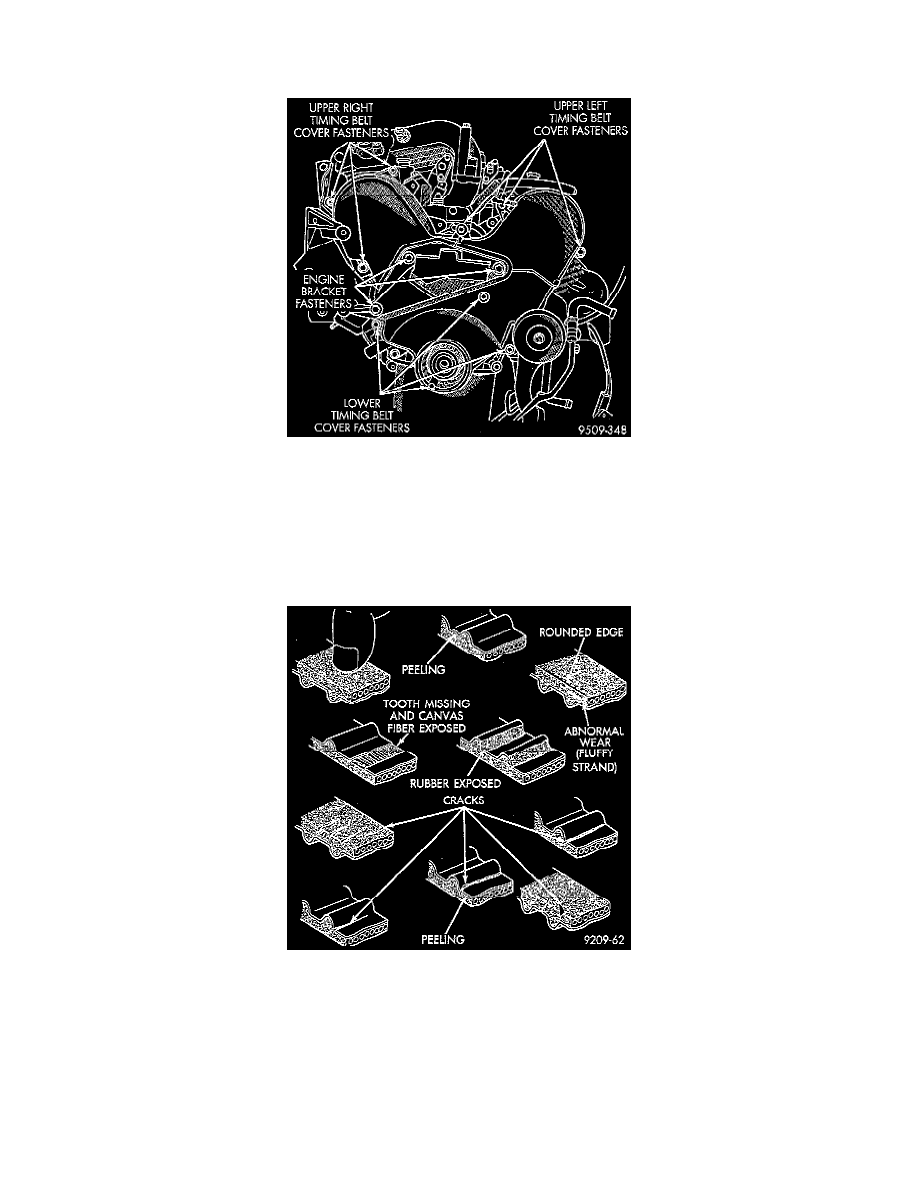 UPPER RIGHT TIMING BELT COVER FASTENERS

UPPER LEFT TIMING BELT COVER FASTENERS

ENGINE BRACKET FASTENERS

LOWER TIMING BELT COVER FASTENERS

9509-348

PEELING

ROUNDED EDGE

TOOTH MISSING AND CANVAS FIBER EXPOSED

ABNORMAL WEAR (FLUFFY STRAND)

RUBBER EXPOSED

CRACKS

PEELING

9209-62